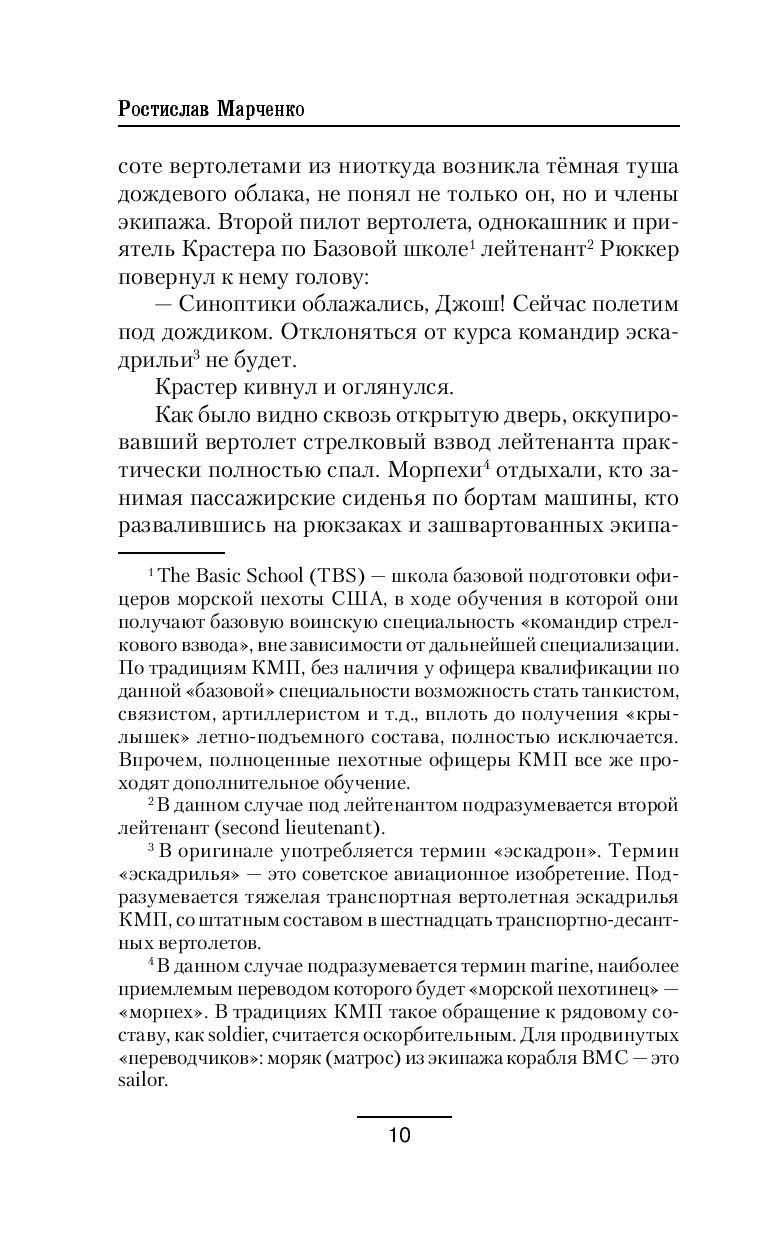 Ростислав Марченко

соте вертолетами из ниоткуда возникла тёмная туша дождевого облака, не понял не только он, но и члены экипажа. Второй пилот вертолета, однокашник и приятель Крастера по Базовой школе$^1$ лейтенант$^2$ Рюккер повернул к нему голову:

— Синоптики облажались, Джош! Сейчас полетим под дождиком. Отклоняться от курса командир эскадрильи$^3$ не будет.

Крастер кивнул и оглянулся.

Как было видно сквозь открытую дверь, оккупировавший вертолет стрелковый взвод лейтенанта практически полностью спал. Морпехи$^4$ отдыхали, кто занимая пассажирские сиденья по бортам машины, кто развалившись на рюкзаках и зашвартованных экипа-

$^1$ The Basic School (TBS) — школа базовой подготовки офицеров морской пехоты США, в ходе обучения в которой они получают базовую воинскую специальность «командир стрелкового взвода», вне зависимости от дальнейшей специализации. По традициям КМП, без наличия у офицера квалификации по данной «базовой» специальности возможность стать танкистом, связистом, артиллеристом и т.д., вплоть до получения «крылышек» летно-подъемного состава, полностью исключается. Впрочем, полноценные пехотные офицеры КМП все же проходят дополнительное обучение.

$^2$ В данном случае под лейтенантом подразумевается второй лейтенант (second lieutenant).

$^3$ В оригинале употребляется термин «эскадрон». Термин «эскадрилья» — это советское авиационное изобретение. Подразумевается тяжелая транспортная вертолетная эскадрилья КМП, со штатным составом в шестнадцать транспортно-десантных вертолетов.

$^4$ В данном случае подразумевается термин marine, наиболее приемлемым переводом которого будет «морской пехотинец» — «морпех». В традициях КМП такое обращение к рядовому составу, как soldier, считается оскорбительным. Для продвинутых «переводчиков»: моряк (матрос) из экипажа корабля ВМС — это sailor.

10